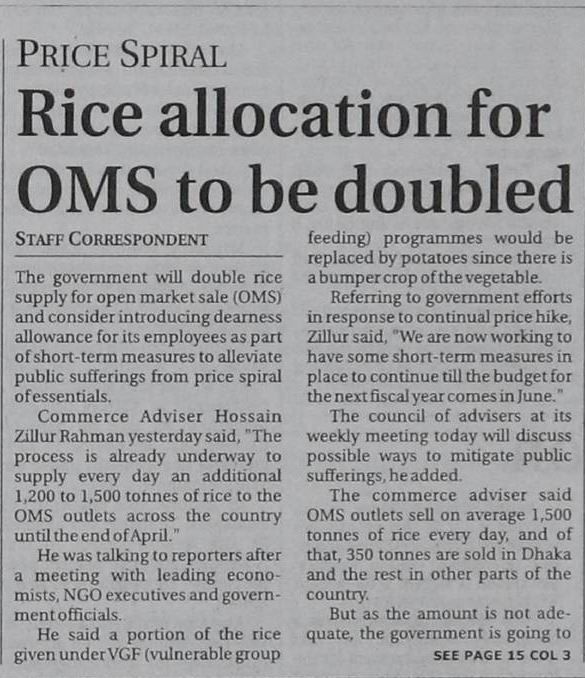 PRICE SPIRAL

Rice allocation for OMS to be doubled

STAFF CORRESPONDENT

The government will double rice supply for open market sale (OMS) and consider introducing dearness allowance for its employees as part of short-term measures to alleviate public sufferings from price spiral of essentials.

Commerce Adviser Hossain Zillur Rahman yesterday said, "The process is already underway to supply every day an additional 1,200 to 1,500 tonnes of rice to the OMS outlets across the country until the end of April."

He was talking to reporters after a meeting with leading economists, NGO executives and government officials.

He said a portion of the rice given under VGF (vulnerable group feeding) programmes would be replaced by potatoes since there is a bumper crop of the vegetable.

Referring to government efforts in response to continual price hike, Zillur said, "We are now working to have some short-term measures in place to continue till the budget for the next fiscal year comes in June."

The council of advisers at its weekly meeting today will discuss possible ways to mitigate public sufferings, he added.

The commerce adviser said OMS outlets sell on average 1,500 tonnes of rice every day, and of that, 350 tonnes are sold in Dhaka and the rest in other parts of the country.

But as the amount is not adequate, the government is going to

SEE PAGE 15 COL 3